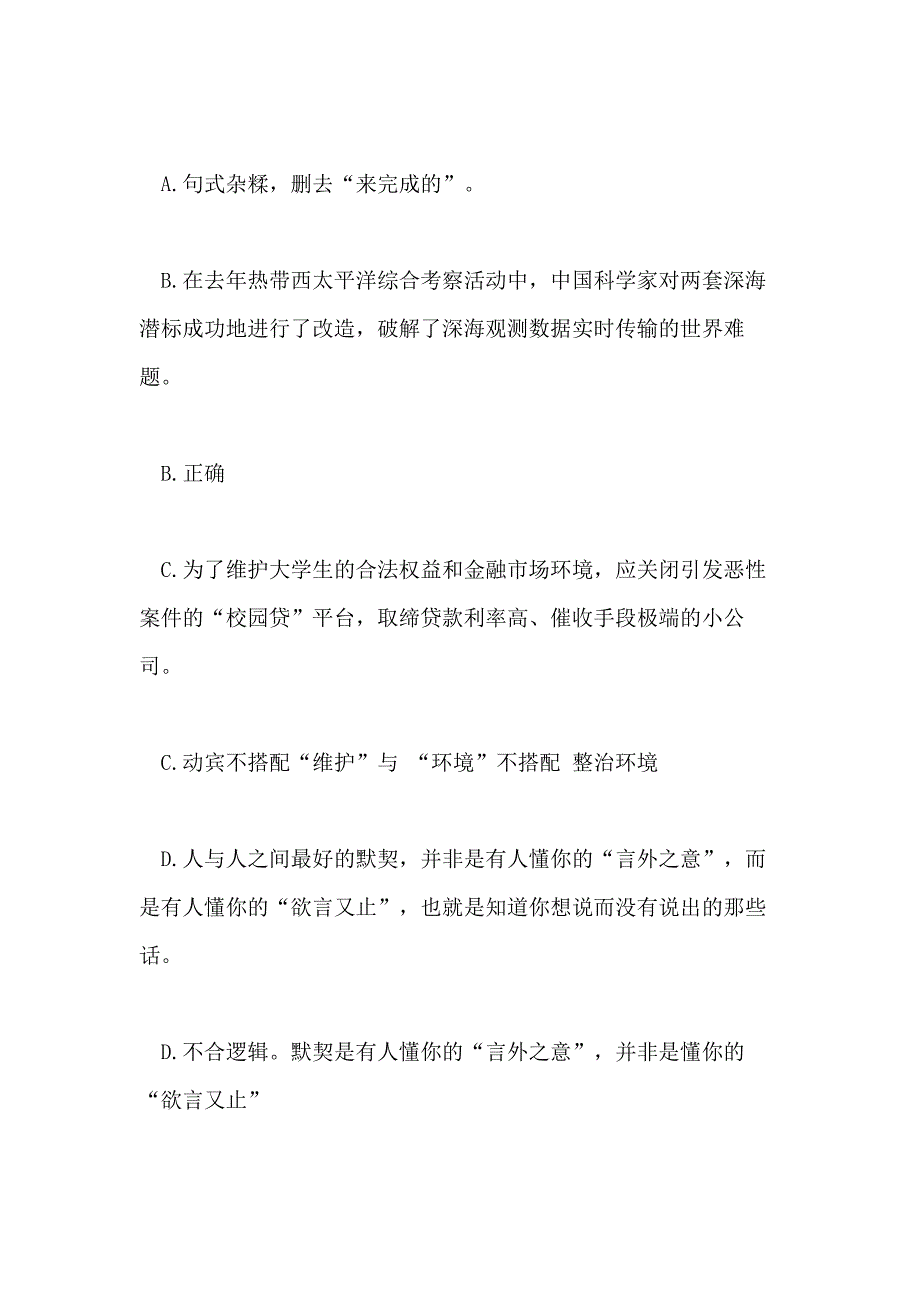 A.句式杂糅，删去“来完成的”。

B.在去年热带西太平洋综合考察活动中，中国科学家对两套深海潜标成功地进行了改造，破解了深海观测数据实时传输的世界难题。

B.正确

C.为了维护大学生的合法权益和金融市场环境，应关闭引发恶性案件的“校园贷”平台，取缔贷款利率高、催收手段极端的小公司。

C.动宾不搭配“维护”与 “环境”不搭配 整治环境

D.人与人之间最好的默契，并非是有人懂你的“言外之意”，而是有人懂你的“欲言又止”，也就是知道你想说而没有说出的那些话。

D.不合逻辑。默契是有人懂你的“言外之意”，并非是懂你的“欲言又止”